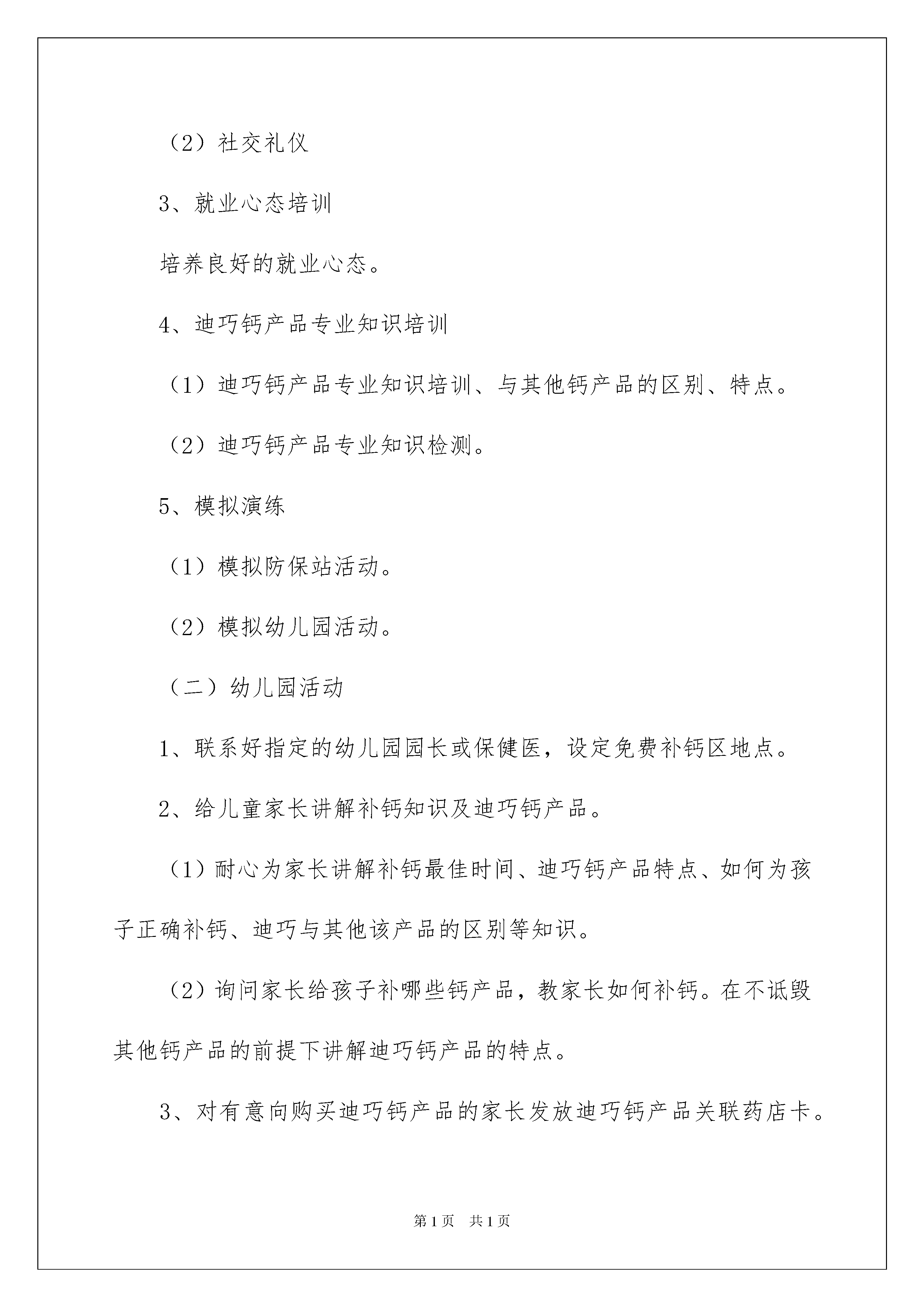 （2）社交礼仪

3、就业心态培训

培养良好的就业心态。

4、迪巧钙产品专业知识培训

（1）迪巧钙产品专业知识培训、与其他钙产品的区别、特点。

（2）迪巧钙产品专业知识检测。

5、模拟演练

（1）模拟防保站活动。

（2）模拟幼儿园活动。

（二）幼儿园活动

1、联系好指定的幼儿园园长或保健医，设定免费补钙区地点。

2、给儿童家长讲解补钙知识及迪巧钙产品。

（1）耐心为家长讲解补钙最佳时间、迪巧钙产品特点、如何为孩子正确补钙、迪巧与其他该产品的区别等知识。

（2）询问家长给孩子补哪些钙产品，教家长如何补钙。在不诋毁其他钙产品的前提下讲解迪巧钙产品的特点。

3、对有意向购买迪巧钙产品的家长发放迪巧钙产品关联药店卡。

第1页　共1页